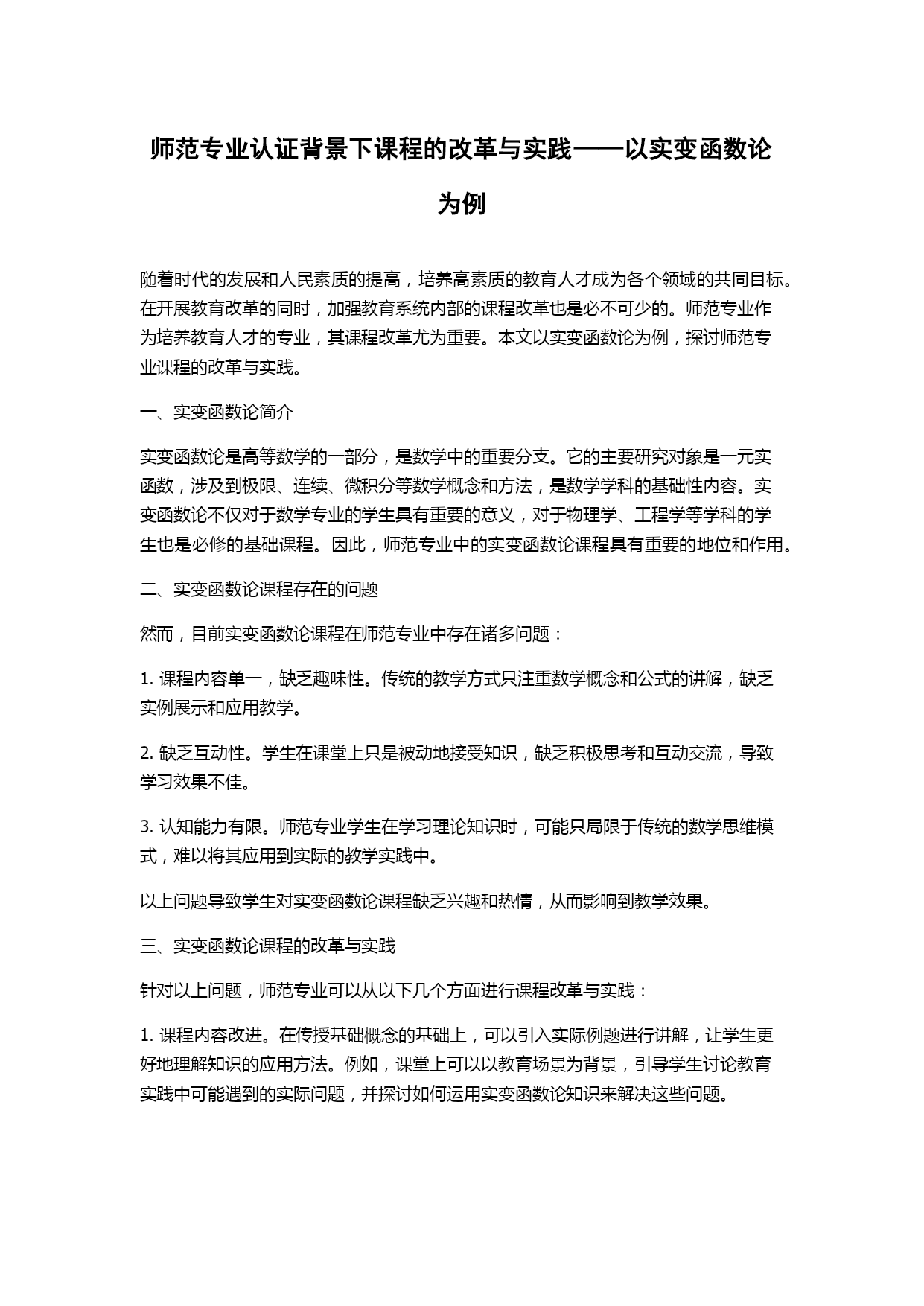 师范专业认证背景下课程的改革与实践——以实变函数论为例

随着时代的发展和人民素质的提高，培养高素质的教育人才成为各个领域的共同目标。在开展教育改革的同时，加强教育系统内部的课程改革也是必不可少的。师范专业作为培养教育人才的专业，其课程改革尤为重要。本文以实变函数论为例，探讨师范专业课程的改革与实践。

一、实变函数论简介

实变函数论是高等数学的一部分，是数学中的重要分支。它的主要研究对象是一元实函数，涉及到极限、连续、微积分等数学概念和方法，是数学学科的基础性内容。实变函数论不仅对于数学专业的学生具有重要的意义，对于物理学、工程学等学科的学生也是必修的基础课程。因此，师范专业中的实变函数论课程具有重要的地位和作用。

二、实变函数论课程存在的问题

然而，目前实变函数论课程在师范专业中存在诸多问题：

1. 课程内容单一，缺乏趣味性。传统的教学方式只注重数学概念和公式的讲解，缺乏实例展示和应用教学。

2. 缺乏互动性。学生在课堂上只是被动地接受知识，缺乏积极思考和互动交流，导致学习效果不佳。

3. 认知能力有限。师范专业学生在学习理论知识时，可能只局限于传统的数学思维模式，难以将其应用到实际的教学实践中。

以上问题导致学生对实变函数论课程缺乏兴趣和热情，从而影响到教学效果。

三、实变函数论课程的改革与实践

针对以上问题，师范专业可以从以下几个方面进行课程改革与实践：

1. 课程内容改进。在传授基础概念的基础上，可以引入实际例题进行讲解，让学生更好地理解知识的应用方法。例如，课堂上可以以教育场景为背景，引导学生讨论教育实践中可能遇到的实际问题，并探讨如何运用实变函数论知识来解决这些问题。